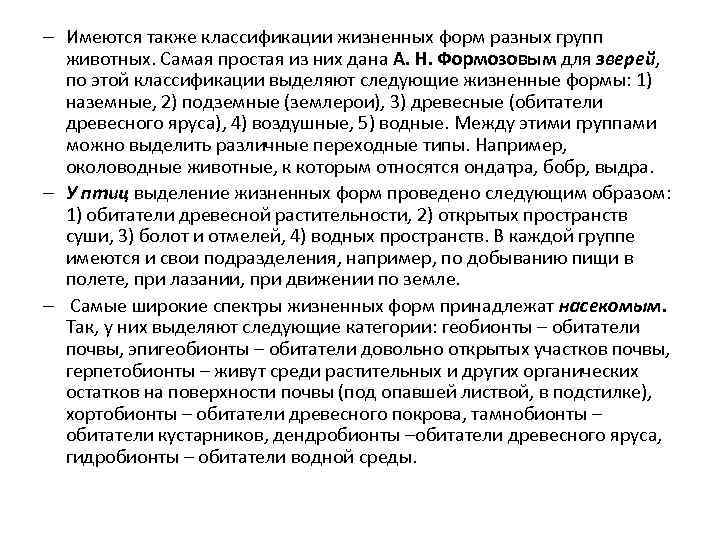 – Имеются также классификации жизненных форм разных групп животных. Самая простая из них дана А. Н. Формозовым для зверей, по этой классификации выделяют следующие жизненные формы: 1) наземные, 2) подземные (землерои), 3) древесные (обитатели древесного яруса), 4) воздушные, 5) водные. Между этими группами можно выделить различные переходные типы. Например, околоводные животные, к которым относятся ондатра, бобр, выдра.

– У птиц выделение жизненных форм проведено следующим образом: 1) обитатели древесной растительности, 2) открытых пространств суши, 3) болот и отмелей, 4) водных пространств. В каждой группе имеются и свои подразделения, например, по добыванию пищи в полете, при лазании, при движении по земле.

– Самые широкие спектры жизненных форм принадлежат насекомым. Так, у них выделяют следующие категории: геобионты – обитатели почвы, эпигеобионты – обитатели довольно открытых участков почвы, герпетобионты – живут среди растительных и других органических остатков на поверхности почвы (под опавшей листвой, в подстилке), хортобионты – обитатели древесного покрова, тамнобионты – обитатели кустарников, дендробионты –обитатели древесного яруса, гидробионты – обитатели водной среды.